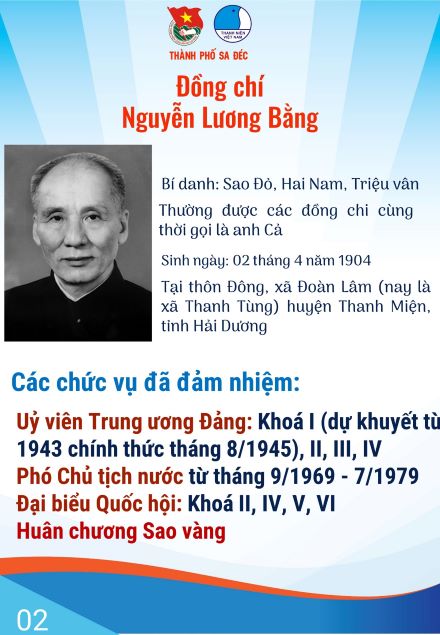 THANH NIÊN VIỆT NAM
THÀNH PHỐ SA ĐÉC

Đồng chí
Nguyễn Lương Bằng

Bí danh: Sao Đỏ, Hai Nam, Triệu vân

Thường được các đồng chi cùng thời gọi là anh Cả

Sinh ngày: 02 tháng 4 năm 1904

Tại thôn Đông, xã Đoàn Lâm (nay là xã Thanh Tùng) huyện Thanh Miện, tỉnh Hải Dương

Các chức vụ đã đảm nhiệm:

Uỷ viên Trung ương Đảng: Khoá I (dự khuyết từ 1943 chính thức tháng 8/1945), II, III, IV
Phó Chủ tịch nước từ tháng 9/1969 - 7/1979
Đại biểu Quốc hội: Khoá II, IV, V, VI
Huân chương Sao vàng

02